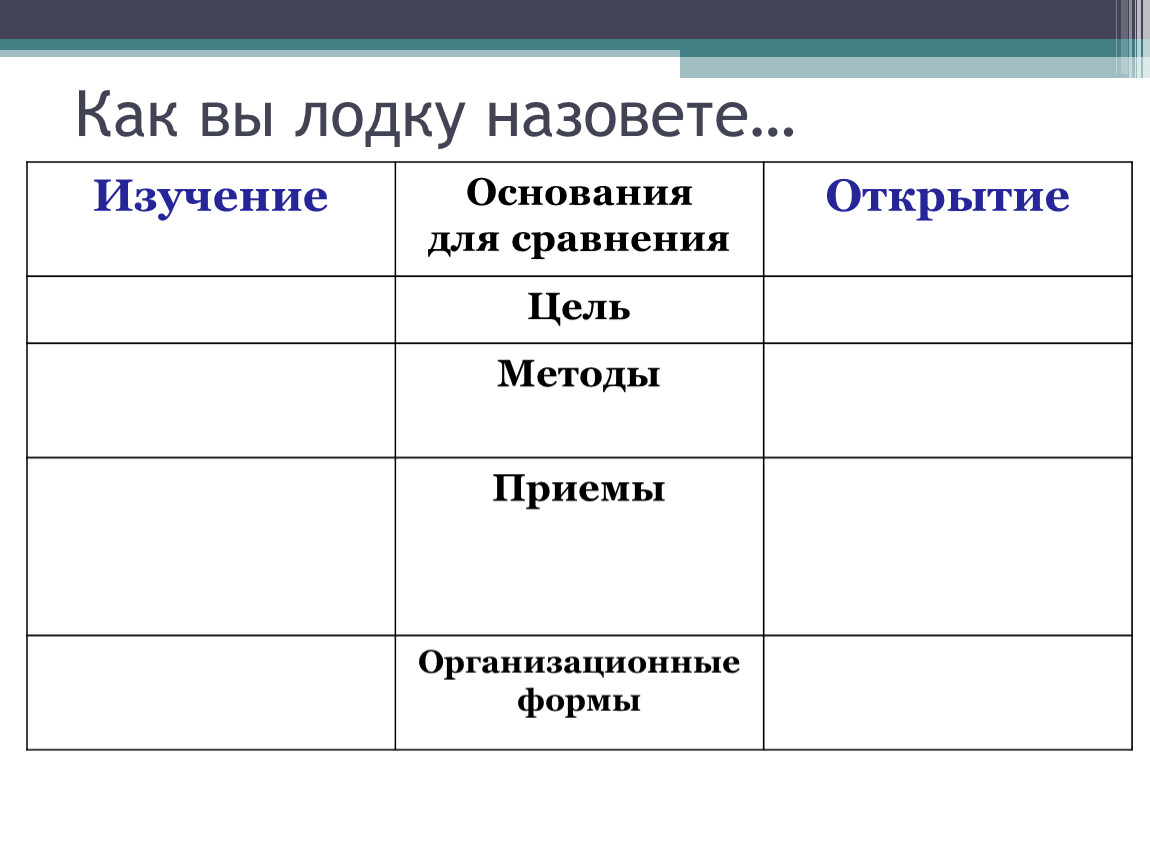 Как вы лодку назовете…

| Изучение | Основания для сравнения | Открытие |
|---|---|---|
| | Цель | |
| | Методы | |
| | Приемы | |
| | Организационные формы | |